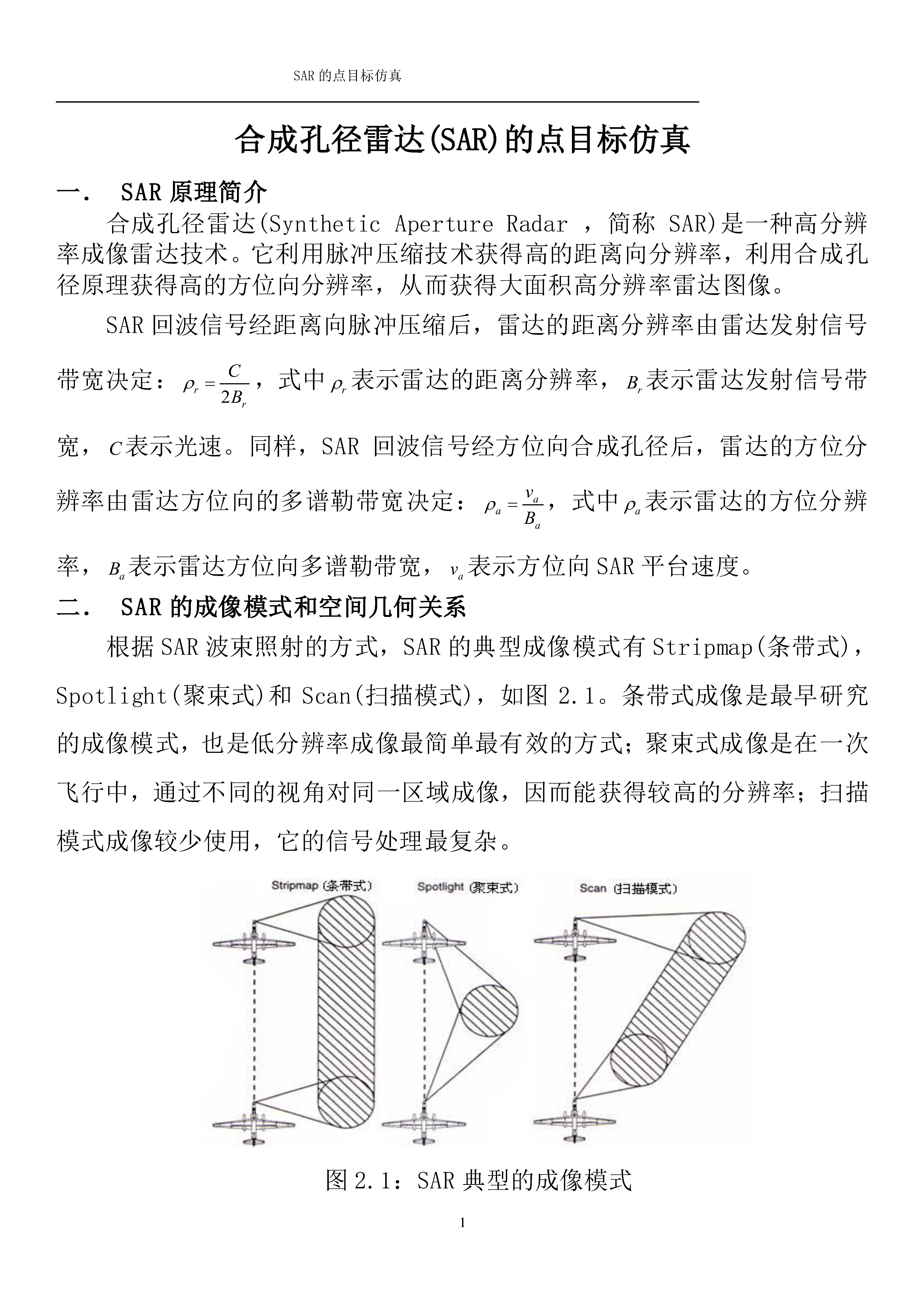 SAR 的点目标仿真

合成孔径雷达(SAR)的点目标仿真

一.  SAR 原理简介

合成孔径雷达(Synthetic Aperture Radar ，简称 SAR)是一种高分辨率成像雷达技术。它利用脉冲压缩技术获得高的距离向分辨率，利用合成孔径原理获得高的方位向分辨率，从而获得大面积高分辨率雷达图像。

SAR 回波信号经距离向脉冲压缩后，雷达的距离分辨率由雷达发射信号带宽决定：$\rho_r = \frac{C}{2B_r}$，式中$\rho_r$表示雷达的距离分辨率，$B_r$表示雷达发射信号带宽，$C$表示光速。同样，SAR 回波信号经方位向合成孔径后，雷达的方位分辨率由雷达方位向的多谱勒带宽决定：$\rho_a = \frac{v_a}{B_a}$，式中$\rho_a$表示雷达的方位分辨率，$B_a$表示雷达方位向多谱勒带宽，$v_a$表示方位向 SAR 平台速度。

二.  SAR 的成像模式和空间几何关系

根据 SAR 波束照射的方式，SAR 的典型成像模式有 Stripmap(条带式)，Spotlight(聚束式)和 Scan(扫描模式)，如图 2.1。条带式成像是最早研究的成像模式，也是低分辨率成像最简单最有效的方式；聚束式成像是在一次飞行中，通过不同的视角对同一区域成像，因而能获得较高的分辨率；扫描模式成像较少使用，它的信号处理最复杂。

Stripmap (条带式)
Spotlight (聚束式)
Scan (扫描模式)

图 2.1：SAR 典型的成像模式

1